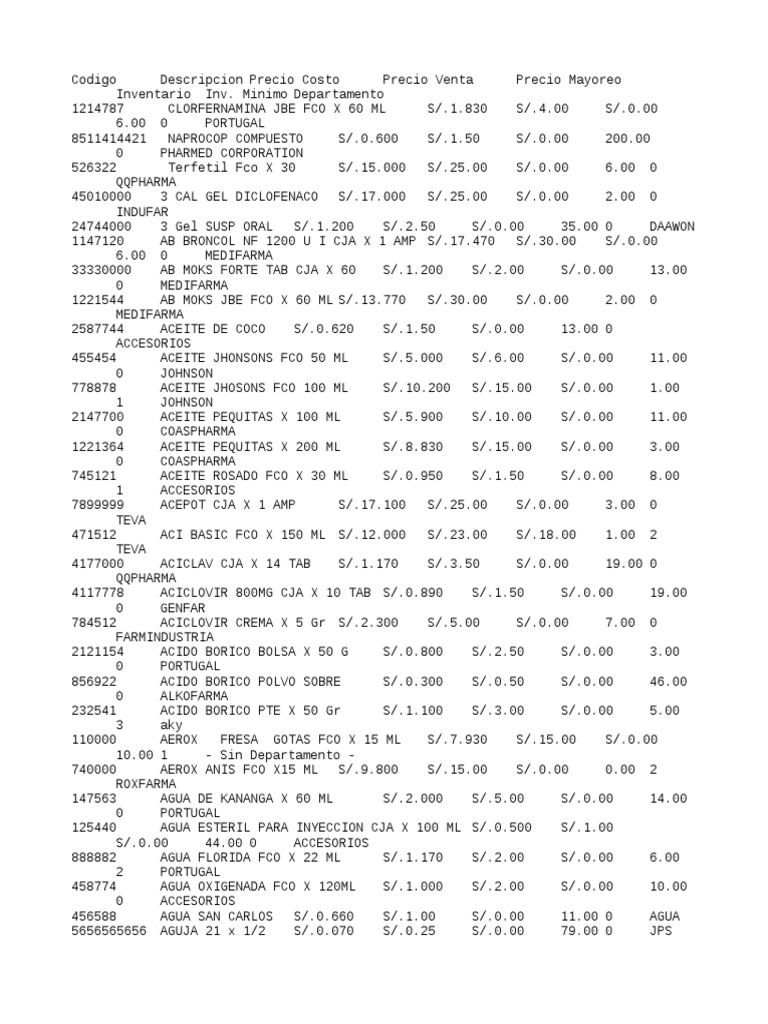 Codigo Descripcion Precio Costo Precio Venta Precio Mayoreo Inventario Inv. Minimo Departamento
1214787 CLORFENAMINA JBE FCO X 60 ML S/.1.830 S/.4.00 S/.0.00 6.00 0 PORTUGAL
8511414421 NAPROCOP COMPUESTO S/.0.600 S/.1.50 S/.0.00 200.00 0 PHARMED CORPORATION
526322 Terfetil Fco X 30 S/.15.000 S/.25.00 S/.0.00 6.00 0 QQPHARMA
45010000 3 CAL GEL DICLOFENACO S/.17.000 S/.25.00 S/.0.00 2.00 0 INDUFAR
24744000 3 Gel SUSP ORAL S/.1.200 S/.2.50 S/.0.00 35.00 0 DAAWON
1147120 AB BRONCOL NF 1200 U I CJA X 1 AMP S/.17.470 S/.30.00 S/.0.00 6.00 0 MEDIFARMA
33330000 AB MOKS FORTE TAB CJA X 60 S/.1.200 S/.2.00 S/.0.00 13.00 0 MEDIFARMA
1221544 AB MOKS JBE FCO X 60 ML S/.13.770 S/.30.00 S/.0.00 2.00 0 MEDIFARMA
2587744 ACEITE DE COCO S/.0.620 S/.1.50 S/.0.00 13.00 0 ACCESORIOS
455454 ACEITE JHONSONS FCO 50 ML S/.5.000 S/.6.00 S/.0.00 11.00 0 JOHNSON
778878 ACEITE JHOSONS FCO 100 ML S/.10.200 S/.15.00 S/.0.00 1.00 1 JOHNSON
2147700 ACEITE PEQUITAS X 100 ML S/.5.900 S/.10.00 S/.0.00 11.00 0 COASPHARMA
1221364 ACEITE PEQUITAS X 200 ML S/.8.830 S/.15.00 S/.0.00 3.00 0 COASPHARMA
745121 ACEITE ROSADO FCO X 30 ML S/.0.950 S/.1.50 S/.0.00 8.00 1 ACCESORIOS
7899999 ACEPOT CJA X 1 AMP S/.17.100 S/.25.00 S/.0.00 3.00 0 TEVA
471512 ACI BASIC FCO X 150 ML S/.12.000 S/.23.00 S/.18.00 1.00 2 TEVA
4177000 ACICLAV CJA X 14 TAB S/.1.170 S/.3.50 S/.0.00 19.00 0 QQPHARMA
4117778 ACICLOVIR 800MG CJA X 10 TAB S/.0.890 S/.1.50 S/.0.00 19.00 0 GENFAR
784512 ACICLOVIR CREMA X 5 Gr S/.2.300 S/.5.00 S/.0.00 7.00 0 FARMINDUSTRIA
2121154 ACIDO BORICO BOLSA X 50 G S/.0.800 S/.2.50 S/.0.00 3.00 0 PORTUGAL
856922 ACIDO BORICO POLVO SOBRE S/.0.300 S/.0.50 S/.0.00 46.00 0 ALKOFARMA
232541 ACIDO BORICO PTE X 50 Gr S/.1.100 S/.3.00 S/.0.00 5.00 3 aky
110000 AEROX FRESA GOTAS FCO X 15 ML S/.7.930 S/.15.00 S/.0.00 10.00 1 - Sin Departamento -
740000 AEROX ANIS FCO X15 ML S/.9.800 S/.15.00 S/.0.00 0.00 2 ROXFARMA
147563 AGUA DE KANANGA X 60 ML S/.2.000 S/.5.00 S/.0.00 14.00 0 PORTUGAL
125440 AGUA ESTERIL PARA INYECCION CJA X 100 ML S/.0.500 S/.1.00 S/.0.00 44.00 0 ACCESORIOS
888882 AGUA FLORIDA FCO X 22 ML S/.1.170 S/.2.00 S/.0.00 6.00 2 PORTUGAL
458774 AGUA OXIGENADA FCO X 120ML S/.1.000 S/.2.00 S/.0.00 10.00 0 ACCESORIOS
456588 AGUA SAN CARLOS S/.0.660 S/.1.00 S/.0.00 11.00 0 AGUA
5656565656 AGUJA 21 x 1/2 S/.0.070 S/.0.25 S/.0.00 79.00 0 JPS